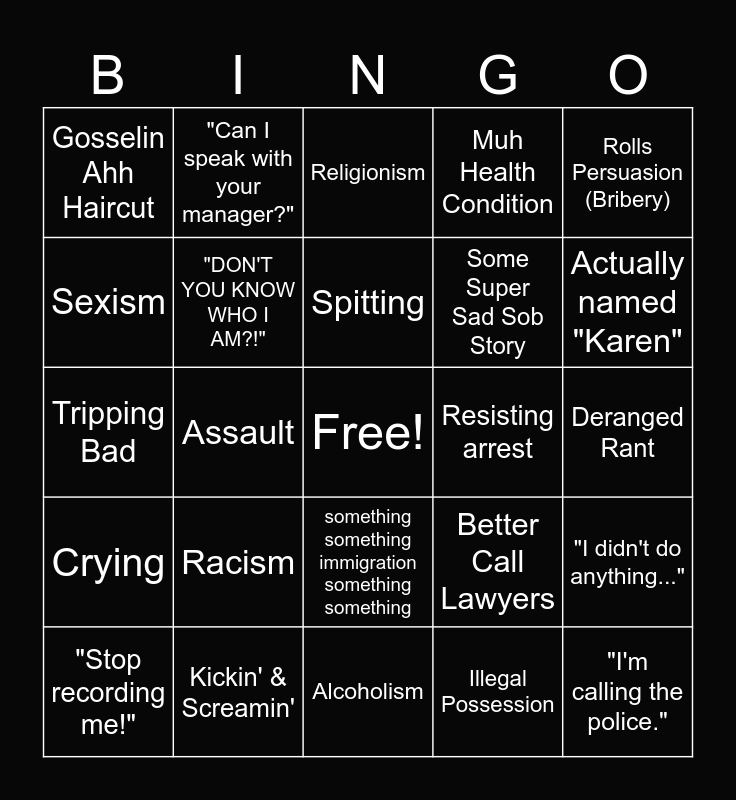 | B | I | N | G | O |
|---|---|---|---|---|
| Gosselin Ahh Haircut | "Can I speak with your manager?" | Religionism | Muh Health Condition | Rolls Persuasion (Bribery) |
| Sexism | "DON'T YOU KNOW WHO I AM?!" | Spitting | Some Super Sad Sob Story | Actually named "Karen" |
| Tripping Bad | Assault | Free! | Resisting arrest | Deranged Rant |
| Crying | Racism | something something immigration something something | Better Call Lawyers | "I didn't do anything..." |
| "Stop recording me!" | Kickin' & Screamin' | Alcoholism | Illegal Possession | "I'm calling the police." |